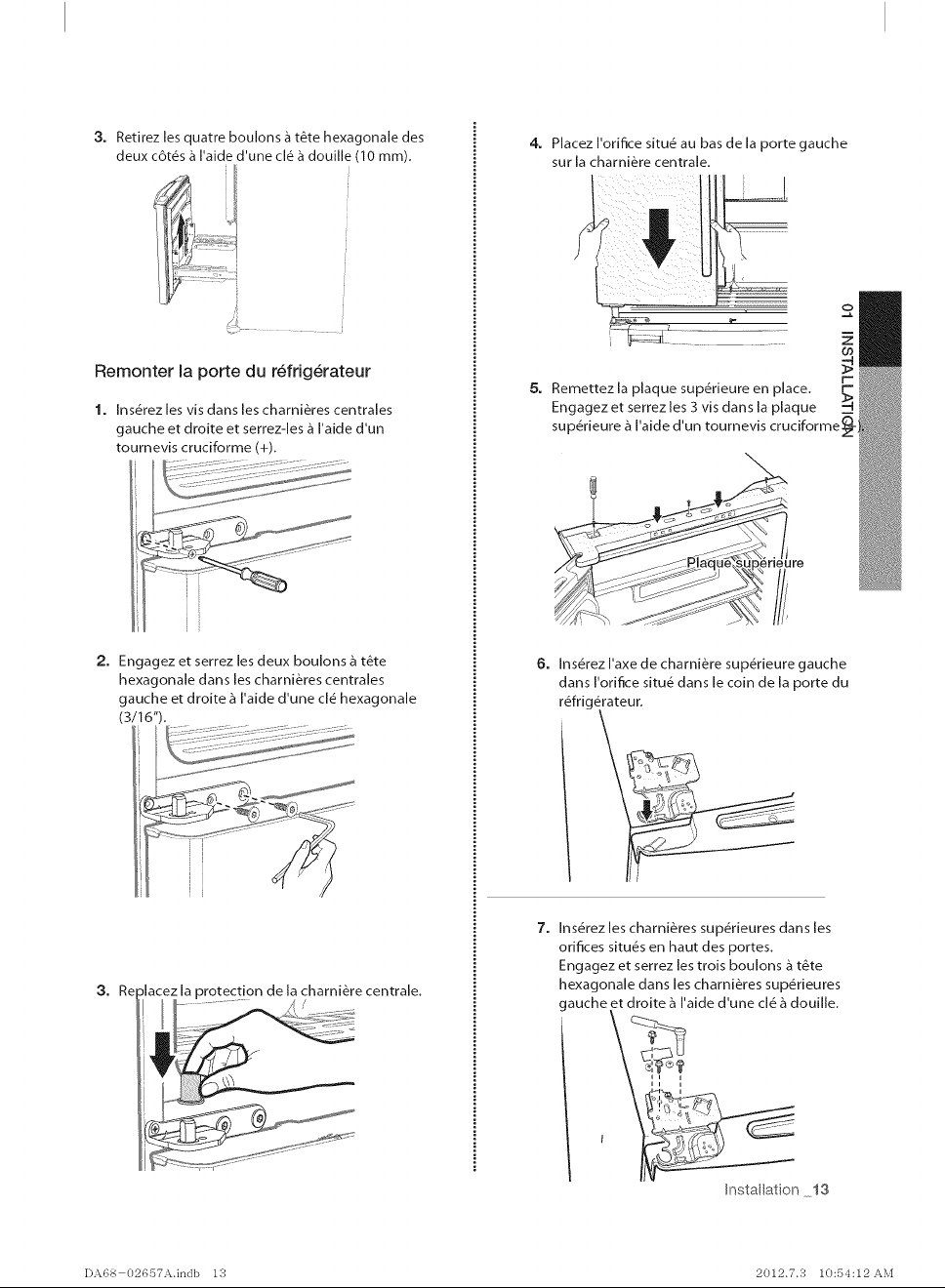 3. Retirez les quatre boulons à tête hexagonale des deux côtés à l'aide d'une clé à douille (10 mm).

Remonter la porte du réfrigérateur

1. Insérez les vis dans les charnières centrales gauche et droite et serrez-les à l'aide d'un tournevis cruciforme (+).

2. Engagez et serrez les deux boulons à tête hexagonale dans les charnières centrales gauche et droite à l'aide d'une clé hexagonale (3/16").

3. Replacez la protection de la charnière centrale.

4. Placez l'orifice situé au bas de la porte gauche sur la charnière centrale.

5. Remettez la plaque supérieure en place. Engagez et serrez les 3 vis dans la plaque supérieure à l'aide d'un tournevis cruciforme (+).

Plaque supérieure

6. Insérez l'axe de charnière supérieure gauche dans l'orifice situé dans le coin de la porte du réfrigérateur.

7. Insérez les charnières supérieures dans les orifices situés en haut des portes. Engagez et serrez les trois boulons à tête hexagonale dans les charnières supérieures gauche et droite à l'aide d'une clé à douille.

01 INSTALLATION

Installation _13

DA68-02657A.indb 13

2012.7.3 10:54:12 AM